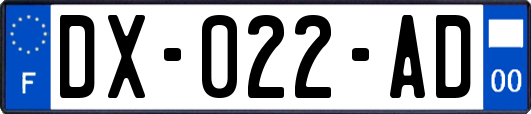 F

DX-022-AD

00